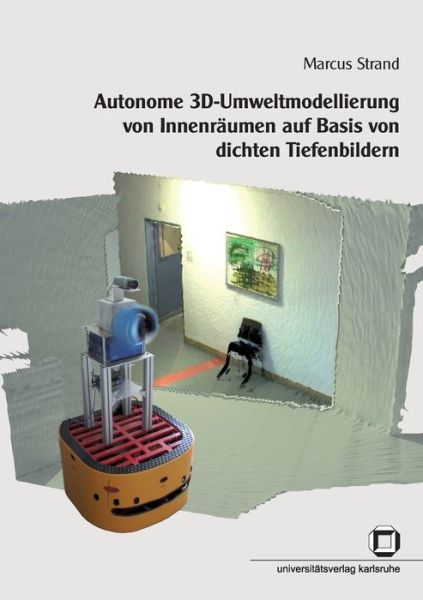 Marcus Strand

Autonome 3D-Umweltmodellierung von Innenräumen auf Basis von dichten Tiefenbildern

universitätsverlag karlsruhe